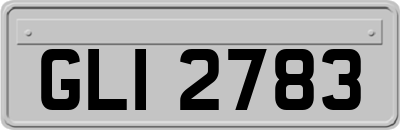 GLI 2783